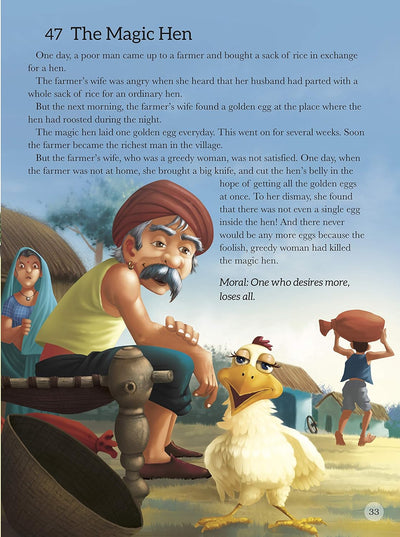 47 The Magic Hen

One day, a poor man came up to a farmer and bought a sack of rice in exchange for a hen.

The farmer's wife was angry when she heard that her husband had parted with a whole sack of rice for an ordinary hen.

But the next morning, the farmer's wife found a golden egg at the place where the hen had roosted during the night.

The magic hen laid one golden egg everyday. This went on for several weeks. Soon the farmer became the richest man in the village.

But the farmer's wife, who was a greedy woman, was not satisfied. One day, when the farmer was not at home, she brought a big knife, and cut the hen's belly in the hope of getting all the golden eggs at once. To her dismay, she found that there was not even a single egg inside the hen! And there never would be any more eggs because the foolish, greedy woman had killed the magic hen.

Moral: One who desires more, loses all.

33